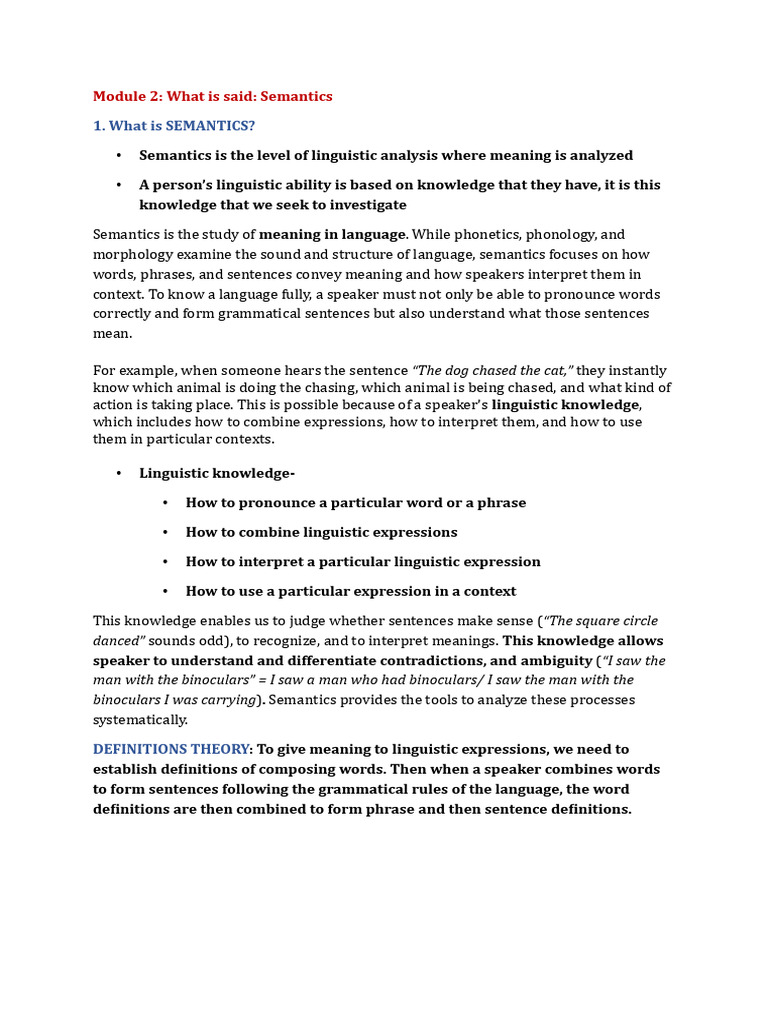 Module 2: What is said: Semantics

1. What is SEMANTICS?

• Semantics is the level of linguistic analysis where meaning is analyzed

• A person's linguistic ability is based on knowledge that they have, it is this knowledge that we seek to investigate

Semantics is the study of meaning in language. While phonetics, phonology, and morphology examine the sound and structure of language, semantics focuses on how words, phrases, and sentences convey meaning and how speakers interpret them in context. To know a language fully, a speaker must not only be able to pronounce words correctly and form grammatical sentences but also understand what those sentences mean.

For example, when someone hears the sentence "The dog chased the cat," they instantly know which animal is doing the chasing, which animal is being chased, and what kind of action is taking place. This is possible because of a speaker's linguistic knowledge, which includes how to combine expressions, how to interpret them, and how to use them in particular contexts.

• Linguistic knowledge-

• How to pronounce a particular word or a phrase

• How to combine linguistic expressions

• How to interpret a particular linguistic expression

• How to use a particular expression in a context

This knowledge enables us to judge whether sentences make sense ("The square circle danced" sounds odd), to recognize, and to interpret meanings. This knowledge allows speaker to understand and differentiate contradictions, and ambiguity ("I saw the man with the binoculars" = I saw a man who had binoculars/ I saw the man with the binoculars I was carrying). Semantics provides the tools to analyze these processes systematically.

DEFINITIONS THEORY: To give meaning to linguistic expressions, we need to establish definitions of composing words. Then when a speaker combines words to form sentences following the grammatical rules of the language, the word definitions are then combined to form phrase and then sentence definitions.